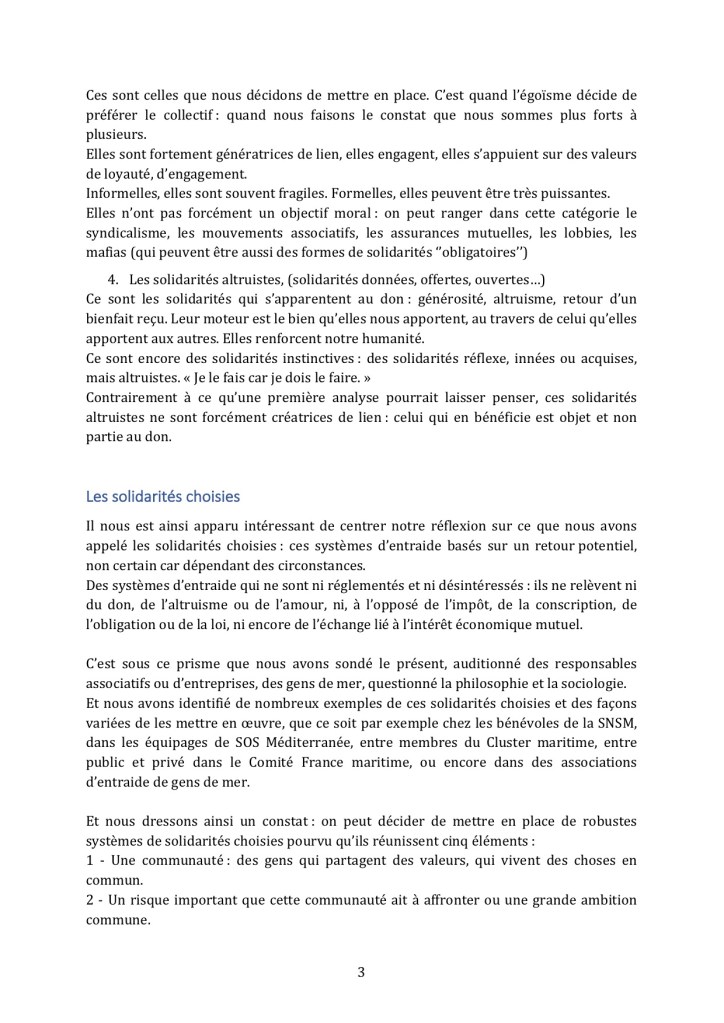 Ces sont celles que nous décidons de mettre en place. C'est quand l'égoïsme décide de préférer le collectif : quand nous faisons le constat que nous sommes plus forts à plusieurs.
Elles sont fortement génératrices de lien, elles engagent, elles s'appuient sur des valeurs de loyauté, d'engagement.
Informelles, elles sont souvent fragiles. Formelles, elles peuvent être très puissantes.
Elles n'ont pas forcément un objectif moral : on peut ranger dans cette catégorie le syndicalisme, les mouvements associatifs, les assurances mutuelles, les lobbies, les mafias (qui peuvent être aussi des formes de solidarités ''obligatoires'')

4. Les solidarités altruistes, (solidarités données, offertes, ouvertes…)
Ce sont les solidarités qui s'apparentent au don : générosité, altruisme, retour d'un bienfait reçu. Leur moteur est le bien qu'elles nous apportent, au travers de celui qu'elles apportent aux autres. Elles renforcent notre humanité.
Ce sont encore des solidarités instinctives : des solidarités réflexe, innées ou acquises, mais altruistes. « Je le fais car je dois le faire. »
Contrairement à ce qu'une première analyse pourrait laisser penser, ces solidarités altruistes ne sont forcément créatrices de lien : celui qui en bénéficie est objet et non partie au don.

Les solidarités choisies

Il nous est ainsi apparu intéressant de centrer notre réflexion sur ce que nous avons appelé les solidarités choisies : ces systèmes d'entraide basés sur un retour potentiel, non certain car dépendant des circonstances.
Des systèmes d'entraide qui ne sont ni réglementés et ni désintéressés : ils ne relèvent ni du don, de l'altruisme ou de l'amour, ni, à l'opposé de l'impôt, de la conscription, de l'obligation ou de la loi, ni encore de l'échange lié à l'intérêt économique mutuel.

C'est sous ce prisme que nous avons sondé le présent, auditionné des responsables associatifs ou d'entreprises, des gens de mer, questionné la philosophie et la sociologie.
Et nous avons identifié de nombreux exemples de ces solidarités choisies et des façons variées de les mettre en œuvre, que ce soit par exemple chez les bénévoles de la SNSM, dans les équipages de SOS Méditerranée, entre membres du Cluster maritime, entre public et privé dans le Comité France maritime, ou encore dans des associations d'entraide de gens de mer.

Et nous dressons ainsi un constat : on peut décider de mettre en place de robustes systèmes de solidarités choisies pourvu qu'ils réunissent cinq éléments :
1 - Une communauté : des gens qui partagent des valeurs, qui vivent des choses en commun.
2 - Un risque important que cette communauté ait à affronter ou une grande ambition commune.

3